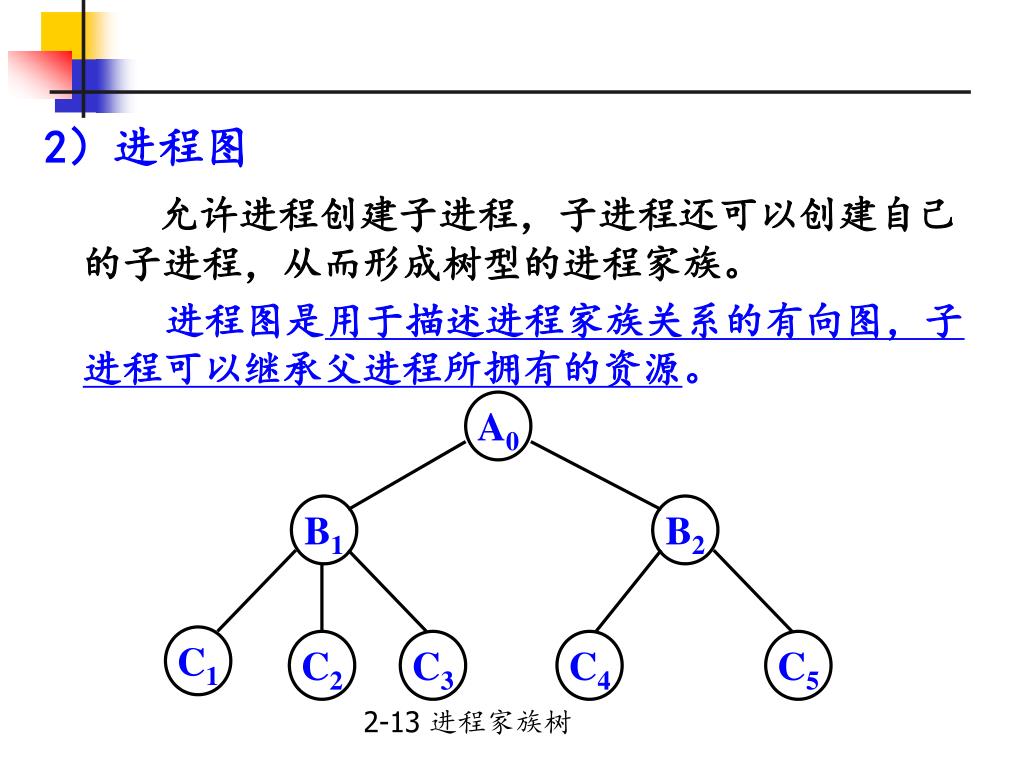 2）进程图

允许进程创建子进程，子进程还可以创建自己的子进程，从而形成树型的进程家族。

进程图是用于描述进程家族关系的有向图，子进程可以继承父进程所拥有的资源。

$A_0$

$B_1$ $B_2$

$C_1$ $C_2$ $C_3$ $C_4$ $C_5$

2-13 进程家族树